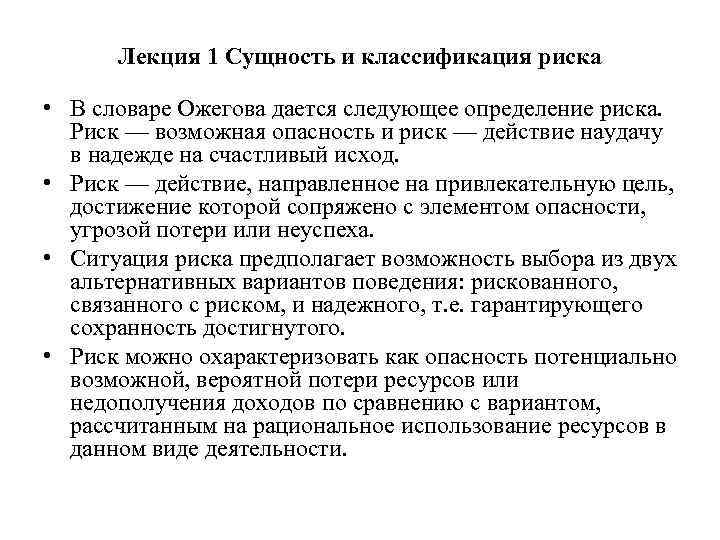 Лекция 1 Сущность и классификация риска

• В словаре Ожегова дается следующее определение риска. Риск — возможная опасность и риск — действие наудачу в надежде на счастливый исход.

• Риск — действие, направленное на привлекательную цель, достижение которой сопряжено с элементом опасности, угрозой потери или неуспеха.

• Ситуация риска предполагает возможность выбора из двух альтернативных вариантов поведения: рискованного, связанного с риском, и надежного, т.е. гарантирующего сохранность достигнутого.

• Риск можно охарактеризовать как опасность потенциально возможной, вероятной потери ресурсов или недополучения доходов по сравнению с вариантом, рассчитанным на рациональное использование ресурсов в данном виде деятельности.